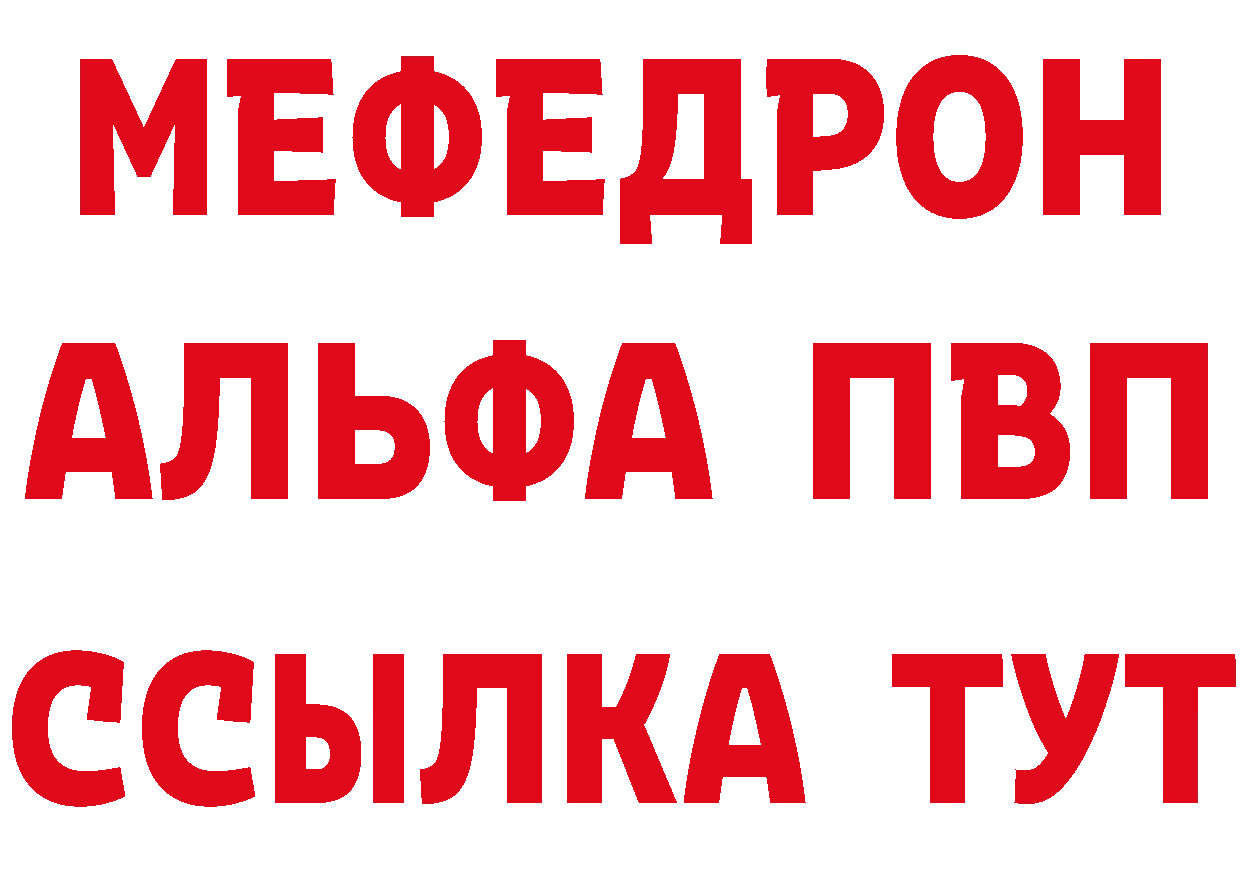 МЕФЕДРОН
АЛЬФА ПВП
ССЫЛКА ТУТ